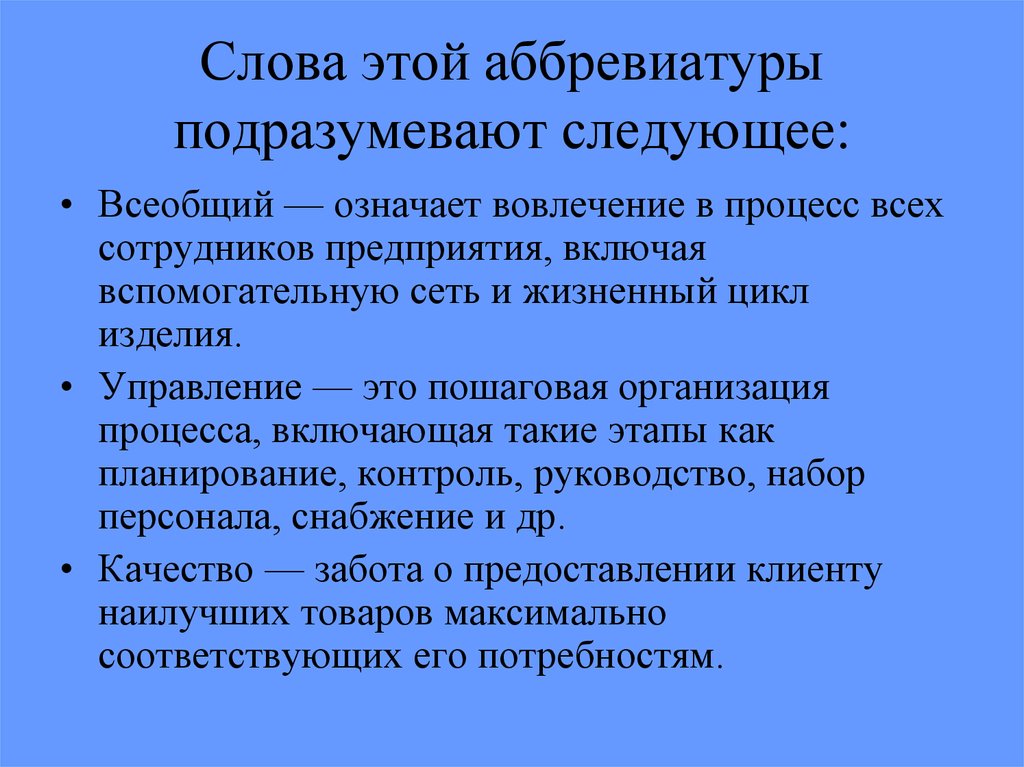 Слова этой аббревиатуры подразумевают следующее:

• Всеобщий — означает вовлечение в процесс всех сотрудников предприятия, включая вспомогательную сеть и жизненный цикл изделия.

• Управление — это пошаговая организация процесса, включающая такие этапы как планирование, контроль, руководство, набор персонала, снабжение и др.

• Качество — забота о предоставлении клиенту наилучших товаров максимально соответствующих его потребностям.